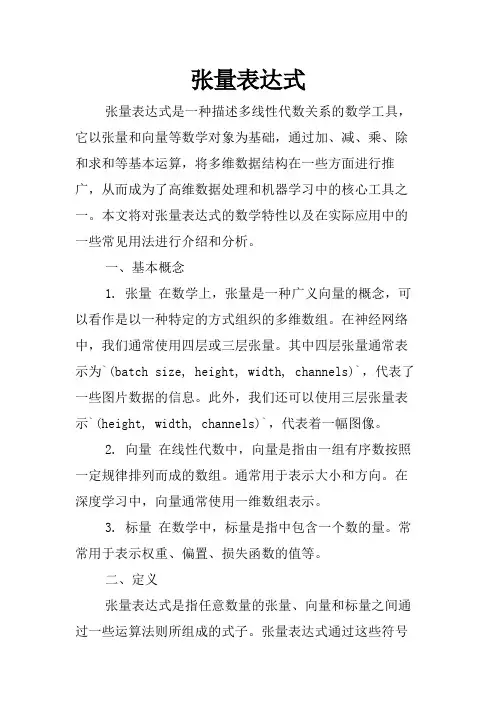 张量表达式

张量表达式是一种描述多线性代数关系的数学工具，它以张量和向量等数学对象为基础，通过加、减、乘、除和求和等基本运算，将多维数据结构在一些方面进行推广，从而成为了高维数据处理和机器学习中的核心工具之一。本文将对张量表达式的数学特性以及在实际应用中的一些常见用法进行介绍和分析。

一、基本概念

1. 张量 在数学上，张量是一种广义向量的概念，可以看作是以一种特定的方式组织的多维数组。在神经网络中，我们通常使用四层或三层张量。其中四层张量通常表示为`(batch size, height, width, channels)`，代表了一些图片数据的信息。此外，我们还可以使用三层张量表示`(height, width, channels)`，代表着一幅图像。

2. 向量 在线性代数中，向量是指由一组有序数按照一定规律排列而成的数组。通常用于表示大小和方向。在深度学习中，向量通常使用一维数组表示。

3. 标量 在数学中，标量是指中包含一个数的量。常常用于表示权重、偏置、损失函数的值等。

二、定义

张量表达式是指任意数量的张量、向量和标量之间通过一些运算法则所组成的式子。张量表达式通过这些符号